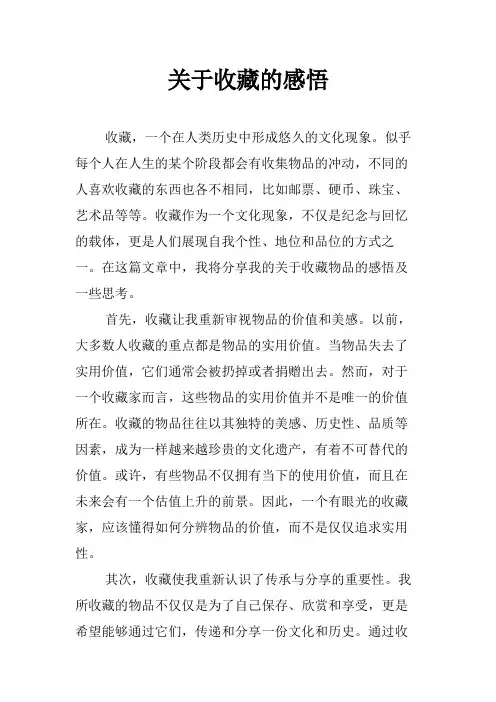 关于收藏的感悟

收藏，一个在人类历史中形成悠久的文化现象。似乎每个人在人生的某个阶段都会有收集物品的冲动，不同的人喜欢收藏的东西也各不相同，比如邮票、硬币、珠宝、艺术品等等。收藏作为一个文化现象，不仅是纪念与回忆的载体，更是人们展现自我个性、地位和品位的方式之一。在这篇文章中，我将分享我的关于收藏物品的感悟及一些思考。

首先，收藏让我重新审视物品的价值和美感。以前，大多数人收藏的重点都是物品的实用价值。当物品失去了实用价值，它们通常会被扔掉或者捐赠出去。然而，对于一个收藏家而言，这些物品的实用价值并不是唯一的价值所在。收藏的物品往往以其独特的美感、历史性、品质等因素，成为一样越来越珍贵的文化遗产，有着不可替代的价值。或许，有些物品不仅拥有当下的使用价值，而且在未来会有一个估值上升的前景。因此，一个有眼光的收藏家，应该懂得如何分辨物品的价值，而不是仅仅追求实用性。

其次，收藏使我重新认识了传承与分享的重要性。我所收藏的物品不仅仅是为了自己保存、欣赏和享受，更是希望能够通过它们，传递和分享一份文化和历史。通过收